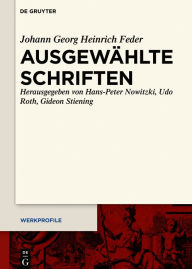 DE GRUYTER

Johann Georg Heinrich Feder

AUSGEWÄHLTE SCHRIFTEN

Herausgegeben von Hans-Peter Nowitzki, Udo Roth, Gideon Stiening

WERKPROFILE

DE
G